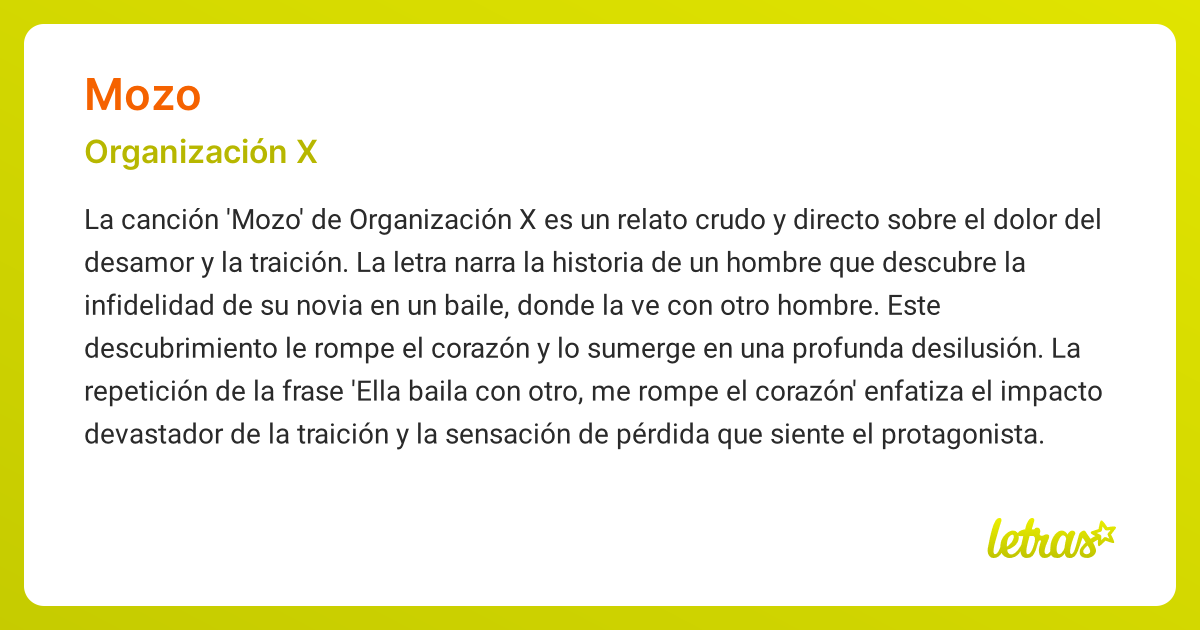 Mozo

Organización X

La canción 'Mozo' de Organización X es un relato crudo y directo sobre el dolor del desamor y la traición. La letra narra la historia de un hombre que descubre la infidelidad de su novia en un baile, donde la ve con otro hombre. Este descubrimiento le rompe el corazón y lo sumerge en una profunda desilusión. La repetición de la frase 'Ella baila con otro, me rompe el corazón' enfatiza el impacto devastador de la traición y la sensación de pérdida que siente el protagonista.

letras